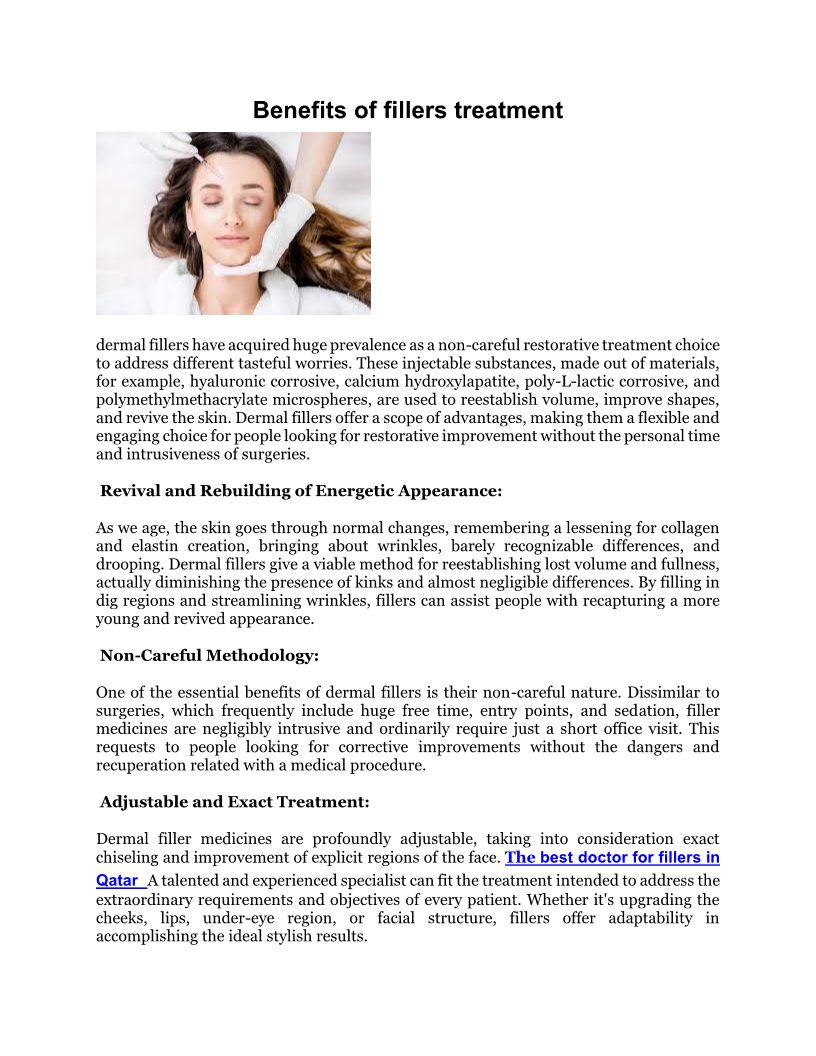 Benefits of fillers treatment

dermal fillers have acquired huge prevalence as a non-careful restorative treatment choice to address different tasteful worries. These injectable substances, made out of materials, for example, hyaluronic corrosive, calcium hydroxylapatite, poly-L-lactic corrosive, and polymethylmethacrylate microspheres, are used to reestablish volume, improve shapes, and revive the skin. Dermal fillers offer a scope of advantages, making them a flexible and engaging choice for people looking for restorative improvement without the personal time and intrusiveness of surgeries.

Revival and Rebuilding of Energetic Appearance:

As we age, the skin goes through normal changes, remembering a lessening for collagen and elastin creation, bringing about wrinkles, barely recognizable differences, and drooping. Dermal fillers give a viable method for reestablishing lost volume and fullness, actually diminishing the presence of kinks and almost negligible differences. By filling in dig regions and streamlining wrinkles, fillers can assist people with recapturing a more young and revived appearance.

Non-Careful Methodology:

One of the essential benefits of dermal fillers is their non-careful nature. Dissimilar to surgeries, which frequently include huge free time, entry points, and sedation, filler medicines are negligibly intrusive and ordinarily require just a short office visit. This requests to people looking for corrective improvements without the dangers and recuperation related with a medical procedure.

Adjustable and Exact Treatment:

Dermal filler medicines are profoundly adjustable, taking into consideration exact chiseling and improvement of explicit regions of the face. The best doctor for fillers in Qatar A talented and experienced specialist can fit the treatment intended to address the extraordinary requirements and objectives of every patient. Whether it's upgrading the cheeks, lips, under-eye region, or facial structure, fillers offer adaptability in accomplishing the ideal stylish results.